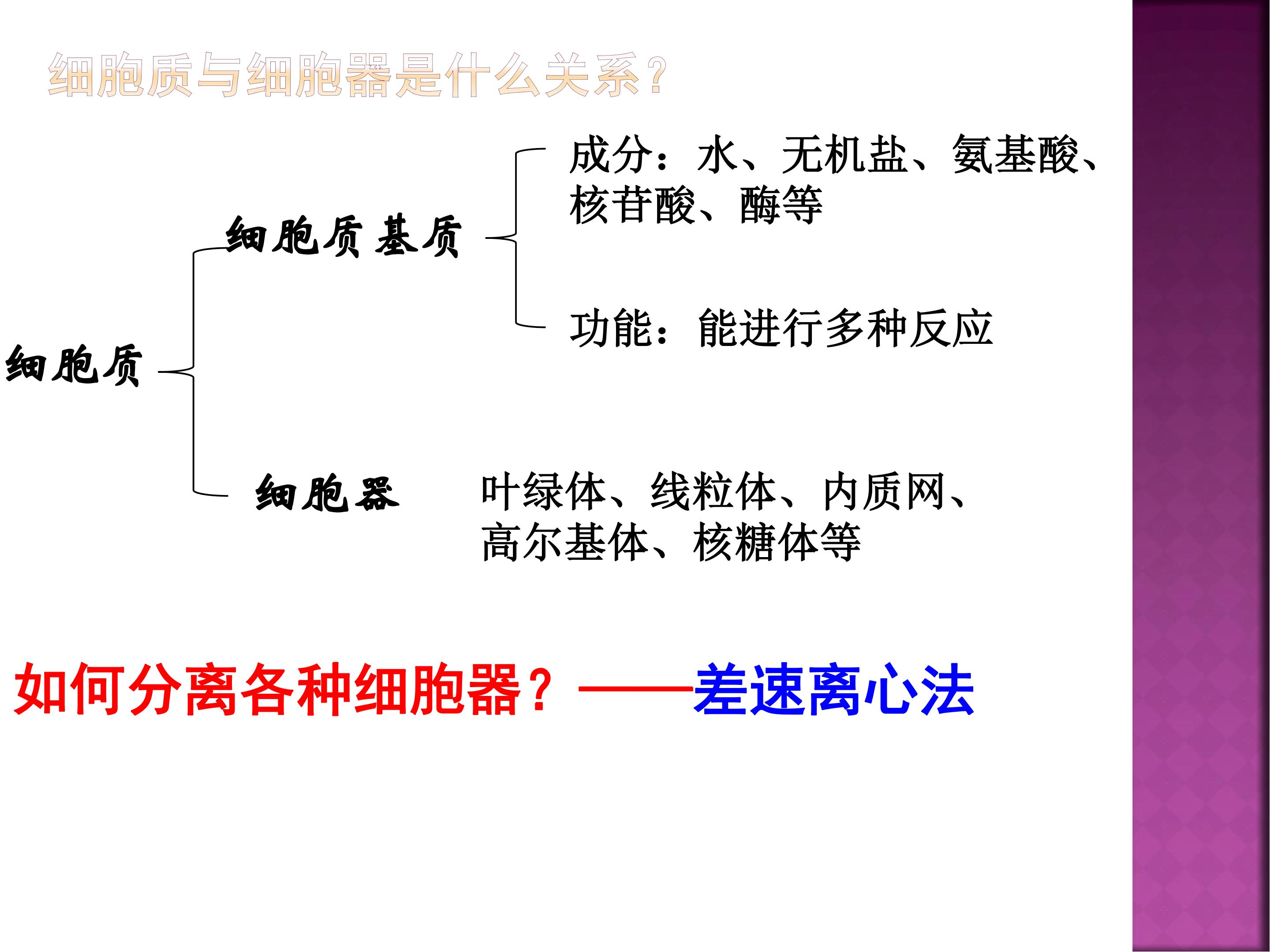 细胞质与细胞器是什么关系？

细胞质

细胞质基质

成分：水、无机盐、氨基酸、核苷酸、酶等

功能：能进行多种反应

细胞器

叶绿体、线粒体、内质网、高尔基体、核糖体等

如何分离各种细胞器？——差速离心法